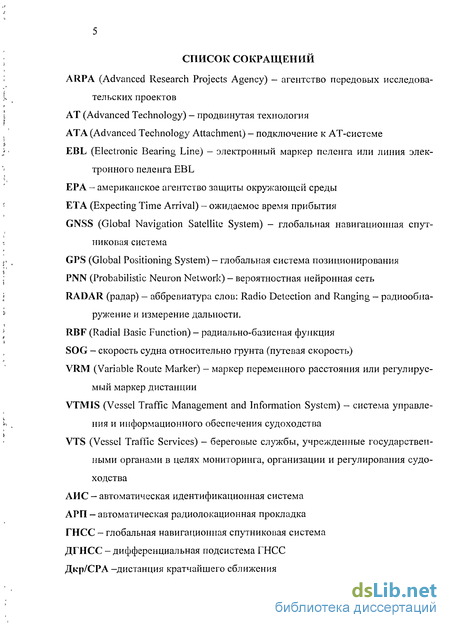 5

СПИСОК СОКРАЩЕНИЙ

ARPA (Advanced Research Projects Agency) – агентство передовых исследовательских проектов

AT (Advanced Technology) – продвинутая технология

ATA (Advanced Technology Attachment) – подключение к AT-системе

EBL (Electronic Bearing Line) – электронный маркер пеленга или линия электронного пеленга EBL

EPA – американское агентство защиты окружающей среды

ETA (Expecting Time Arrival) – ожидаемое время прибытия

GNSS (Global Navigation Satellite System) – глобальная навигационная спутниковая система

GPS (Global Positioning System) – глобальная система позиционирования

PNN (Probabilistic Neuron Network) – вероятностная нейронная сеть

RADAR (радар) – аббревиатура слов: Radio Detection and Ranging – радиообнаружение и измерение дальности.

RBF (Radial Basic Function) – радиально-базисная функция

SOG – скорость судна относительно грунта (путевая скорость)

VRM (Variable Route Marker) – маркер переменного расстояния или регулируемый маркер дистанции

VTMIS (Vessel Traffic Management and Information System) – система управления и информационного обеспечения судоходства

VTS (Vessel Traffic Services) – береговые службы, учрежденные государственными органами в целях мониторинга, организации и регулирования судоходства

АИС – автоматическая идентификационная система

АРП – автоматическая радиолокационная прокладка

ГНСС – глобальная навигационная спутниковая система

ДГНСС – дифференциальная подсистема ГНСС

Дкр/CPA –дистанция кратчайшего сближения

dsLib.net
библиотека диссертаций